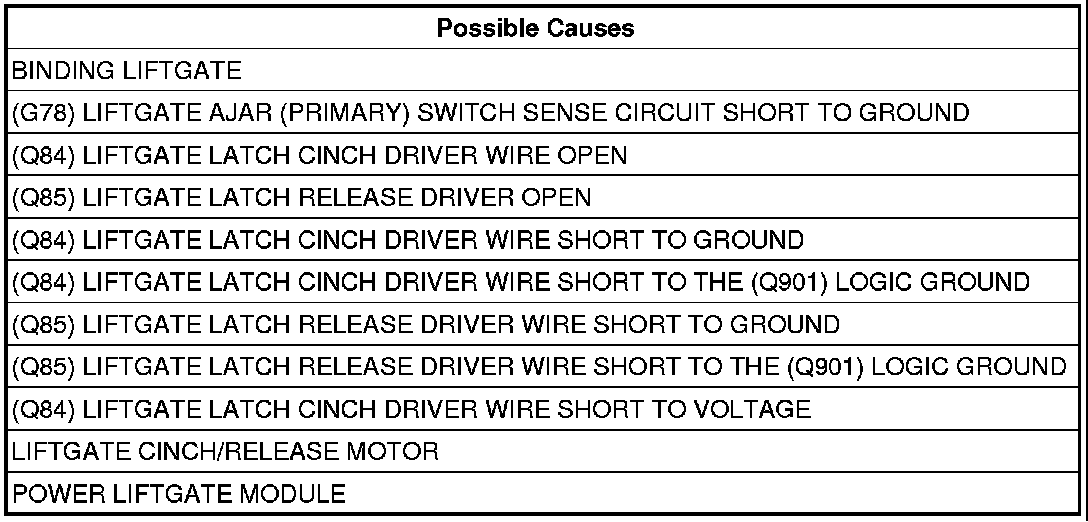 | Possible Causes |
|---|
| BINDING LIFTGATE |
| (G78) LIFTGATE AJAR (PRIMARY) SWITCH SENSE CIRCUIT SHORT TO GROUND |
| (Q84) LIFTGATE LATCH CINCH DRIVER WIRE OPEN |
| (Q85) LIFTGATE LATCH RELEASE DRIVER OPEN |
| (Q84) LIFTGATE LATCH CINCH DRIVER WIRE SHORT TO GROUND |
| (Q84) LIFTGATE LATCH CINCH DRIVER WIRE SHORT TO THE (Q901) LOGIC GROUND |
| (Q85) LIFTGATE LATCH RELEASE DRIVER WIRE SHORT TO GROUND |
| (Q85) LIFTGATE LATCH RELEASE DRIVER WIRE SHORT TO THE (Q901) LOGIC GROUND |
| (Q84) LIFTGATE LATCH CINCH DRIVER WIRE SHORT TO VOLTAGE |
| LIFTGATE CINCH/RELEASE MOTOR |
| POWER LIFTGATE MODULE |